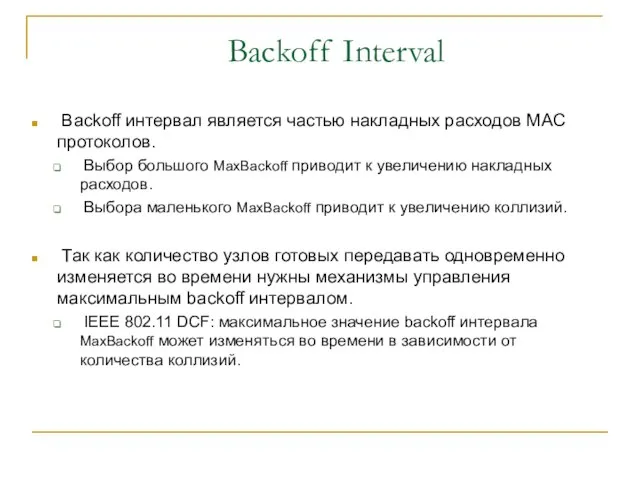 Backoff Interval

Backoff интервал является частью накладных расходов MAC протоколов.

Выбор большого MaxBackoff приводит к увеличению накладных расходов.

Выбора маленького MaxBackoff приводит к увеличению коллизий.

Так как количество узлов готовых передавать одновременно изменяется во времени нужны механизмы управления максимальным backoff интервалом.

IEEE 802.11 DCF: максимальное значение backoff интервала MaxBackoff может изменяться во времени в зависимости от количества коллизий.